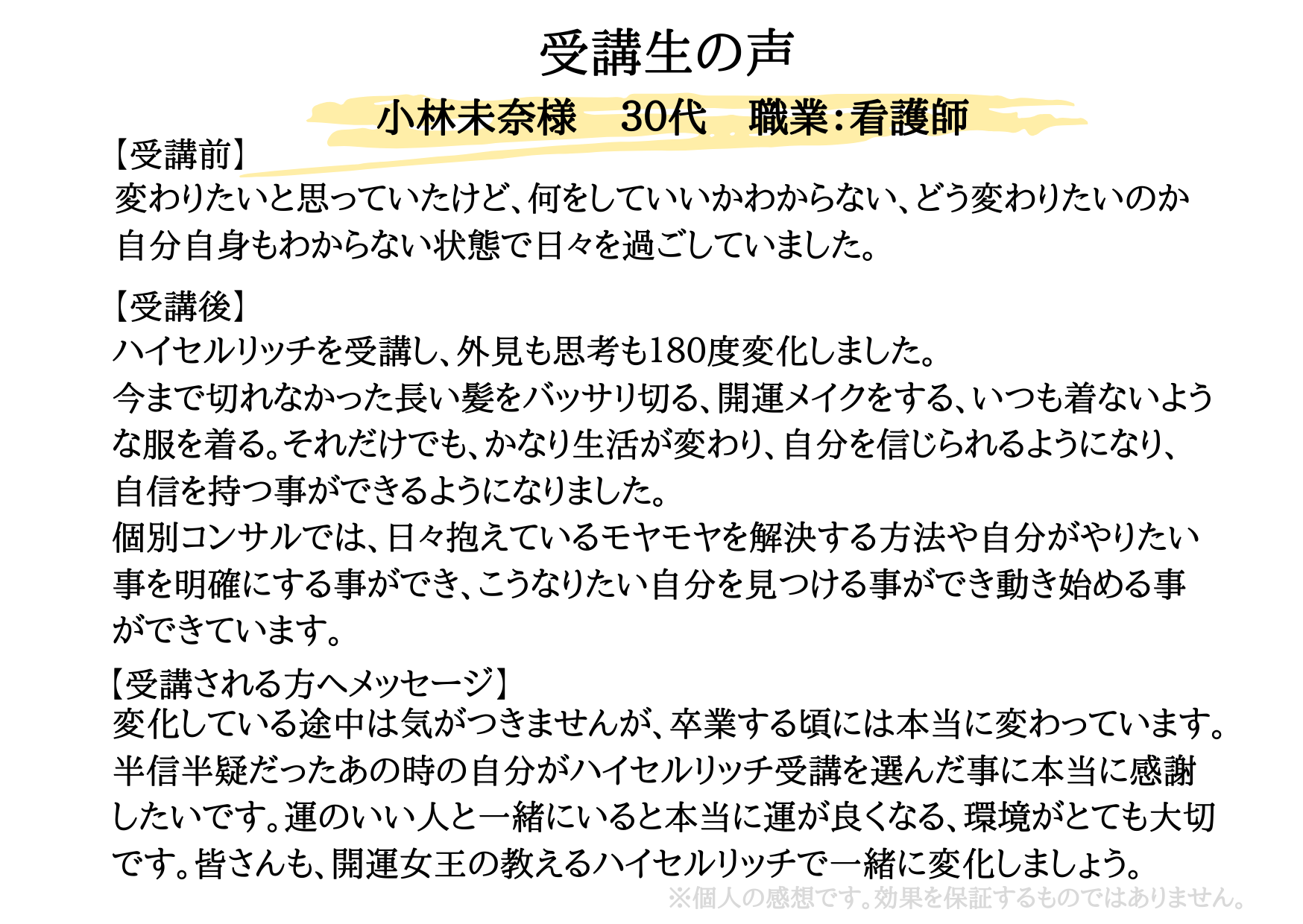 受講生の声

小林未奈様　30代　職業:看護師

【受講前】
変わりたいと思っていたけど、何をしていいかわからない、どう変わりたいのか自分自身もわからない状態で日々を過ごしていました。

【受講後】
ハイセルリッチを受講し、外見も思考も180度変化しました。
今まで切れなかった長い髪をバッサリ切る、開運メイクをする、いつも着ないような服を着る。それだけでも、かなり生活が変わり、自分を信じられるようになり、自信を持つ事ができるようになりました。
個別コンサルでは、日々抱えているモヤモヤを解決する方法や自分がやりたい事を明確にする事ができ、こうなりたい自分を見つける事ができ動き始める事ができています。

【受講される方へメッセージ】
変化している途中は気がつきませんが、卒業する頃には本当に変わっています。
半信半疑だったあの時の自分がハイセルリッチ受講を選んだ事に本当に感謝したいです。運のいい人と一緒にいると本当に運が良くなる、環境がとても大切です。皆さんも、開運女王の教えるハイセルリッチで一緒に変化しましょう。

※個人の感想です。効果を保証するものではありません。